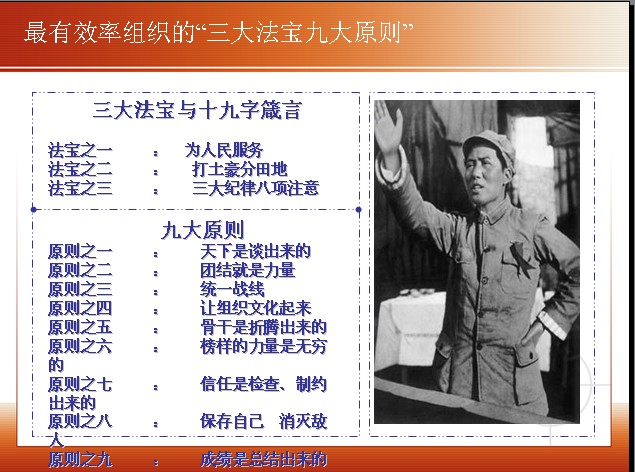 最有效率组织的“三大法宝九大原则”

三大法宝与十九字箴言

法宝之一 ： 为人民服务
法宝之二 ： 打土豪分田地
法宝之三 ： 三大纪律八项注意

九大原则
原则之一 ： 天下是谈出来的
原则之二 ： 团结就是力量
原则之三 ： 统一战线
原则之四 ： 让组织文化起来
原则之五 ： 骨干是折腾出来的
原则之六 ： 榜样的力量是无穷的
原则之七 ： 信任是检查、制约出来的
原则之八 ： 保存自己 消灭敌人
原则之九 ： 成绩是总结出来的